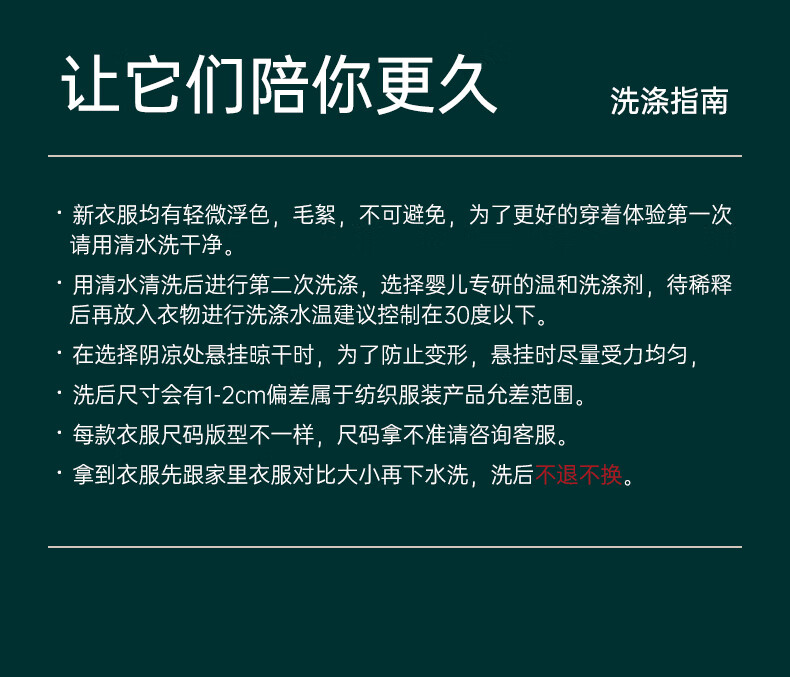 让它们陪你更久

洗涤指南

• 新衣服均有轻微浮色，毛絮，不可避免，为了更好的穿着体验第一次请用清水洗干净。

• 用清水清洗后进行第二次洗涤，选择婴儿专研的温和洗涤剂，待稀释后再放入衣物进行洗涤水温建议控制在30度以下。

• 在选择阴凉处悬挂晾干时，为了防止变形，悬挂时尽量受力均匀，

• 洗后尺寸会有1-2cm偏差属于纺织服装产品允差范围。

• 每款衣服尺码版型不一样，尺码拿不准请咨询客服。

• 拿到衣服先跟家里衣服对比大小再下水洗，洗后不退不换。